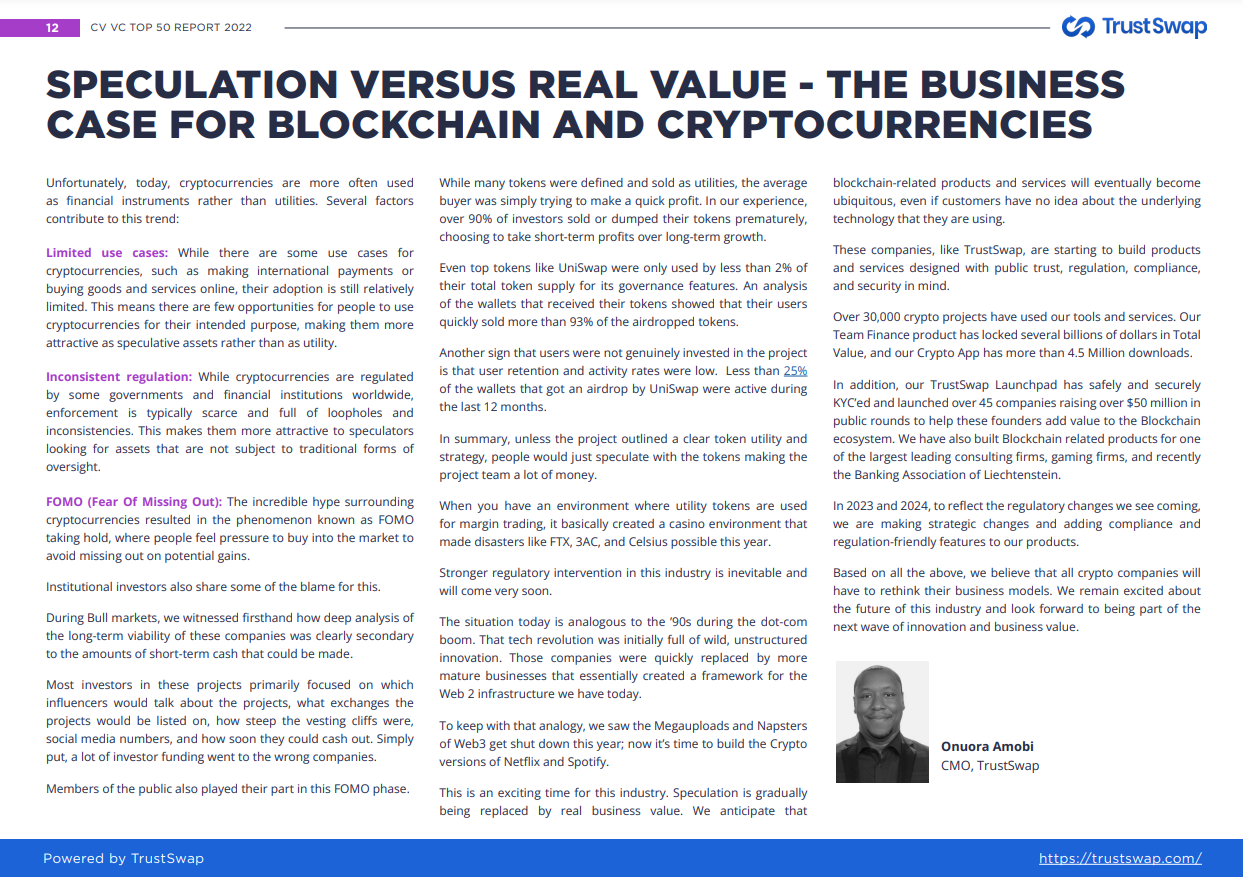 12 CV VC TOP 50 REPORT 2022

TrustSwap

SPECULATION VERSUS REAL VALUE - THE BUSINESS CASE FOR BLOCKCHAIN AND CRYPTOCURRENCIES

Unfortunately, today, cryptocurrencies are more often used as financial instruments rather than utilities. Several factors contribute to this trend:

Limited use cases: While there are some use cases for cryptocurrencies, such as making international payments or buying goods and services online, their adoption is still relatively limited. This means there are few opportunities for people to use cryptocurrencies for their intended purpose, making them more attractive as speculative assets rather than as utility.

Inconsistent regulation: While cryptocurrencies are regulated by some governments and financial institutions worldwide, enforcement is typically scarce and full of loopholes and inconsistencies. This makes them more attractive to speculators looking for assets that are not subject to traditional forms of oversight.

FOMO (Fear Of Missing Out): The incredible hype surrounding cryptocurrencies resulted in the phenomenon known as FOMO taking hold, where people feel pressure to buy into the market to avoid missing out on potential gains.

Institutional investors also share some of the blame for this.

During Bull markets, we witnessed firsthand how deep analysis of the long-term viability of these companies was clearly secondary to the amounts of short-term cash that could be made.

Most investors in these projects primarily focused on which influencers would talk about the projects, what exchanges the projects would be listed on, how steep the vesting cliffs were, social media numbers, and how soon they could cash out. Simply put, a lot of investor funding went to the wrong companies.

Members of the public also played their part in this FOMO phase.

While many tokens were defined and sold as utilities, the average buyer was simply trying to make a quick profit. In our experience, over 90% of investors sold or dumped their tokens prematurely, choosing to take short-term profits over long-term growth.

Even top tokens like UniSwap were only used by less than 2% of their total token supply for its governance features. An analysis of the wallets that received their tokens showed that their users quickly sold more than 93% of the airdropped tokens.

Another sign that users were not genuinely invested in the project is that user retention and activity rates were low. Less than 25% of the wallets that got an airdrop by UniSwap were active during the last 12 months.

In summary, unless the project outlined a clear token utility and strategy, people would just speculate with the tokens making the project team a lot of money.

When you have an environment where utility tokens are used for margin trading, it basically created a casino environment that made disasters like FTX, 3AC, and Celsius possible this year.

Stronger regulatory intervention in this industry is inevitable and will come very soon.

The situation today is analogous to the '90s during the dot-com boom. That tech revolution was initially full of wild, unstructured innovation. Those companies were quickly replaced by more mature businesses that essentially created a framework for the Web 2 infrastructure we have today.

To keep with that analogy, we saw the Megauploads and Napsters of Web3 get shut down this year; now it's time to build the Crypto versions of Netflix and Spotify.

This is an exciting time for this industry. Speculation is gradually being replaced by real business value. We anticipate that blockchain-related products and services will eventually become ubiquitous, even if customers have no idea about the underlying technology that they are using.

These companies, like TrustSwap, are starting to build products and services designed with public trust, regulation, compliance, and security in mind.

Over 30,000 crypto projects have used our tools and services. Our Team Finance product has locked several billions of dollars in Total Value, and our Crypto App has more than 4.5 Million downloads.

In addition, our TrustSwap Launchpad has safely and securely KYC'ed and launched over 45 companies raising over $50 million in public rounds to help these founders add value to the Blockchain ecosystem. We have also built Blockchain related products for one of the largest leading consulting firms, gaming firms, and recently the Banking Association of Liechtenstein.

In 2023 and 2024, to reflect the regulatory changes we see coming, we are making strategic changes and adding compliance and regulation-friendly features to our products.

Based on all the above, we believe that all crypto companies will have to rethink their business models. We remain excited about the future of this industry and look forward to being part of the next wave of innovation and business value.

Onuora Amobi
CMO, TrustSwap

Powered by TrustSwap https://trustswap.com/